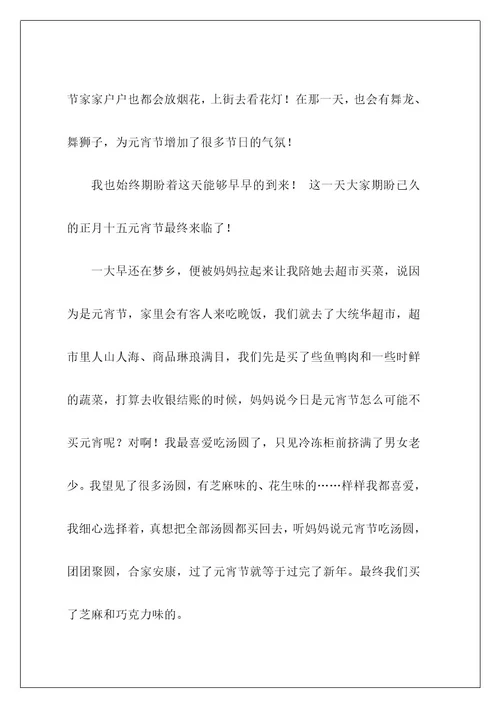 节家家户户也都会放烟花，上街去看花灯！在那一天，也会有舞龙、舞狮子，为元宵节增加了很多节日的气氛！

我也始终期盼着这天能够早早的到来！ 这一天大家期盼已久的正月十五元宵节最终来临了！

一大早还在梦乡，便被妈妈拉起来让我陪她去超市买菜，说因为是元宵节，家里会有客人来吃晚饭，我们就去了大统华超市，超市里人山人海、商品琳琅满目，我们先是买了些鱼鸭肉和一些时鲜的蔬菜，打算去收银结账的时候，妈妈说今日是元宵节怎么可能不买元宵呢？对啊！我最喜爱吃汤圆了，只见冷冻柜前挤满了男女老少。我望见了很多汤圆，有芝麻味的、花生味的……样样我都喜爱，我细心选择着，真想把全部汤圆都买回去，听妈妈说元宵节吃汤圆，团团聚圆，合家安康，过了元宵节就等于过完了新年。最终我们买了芝麻和巧克力味的。